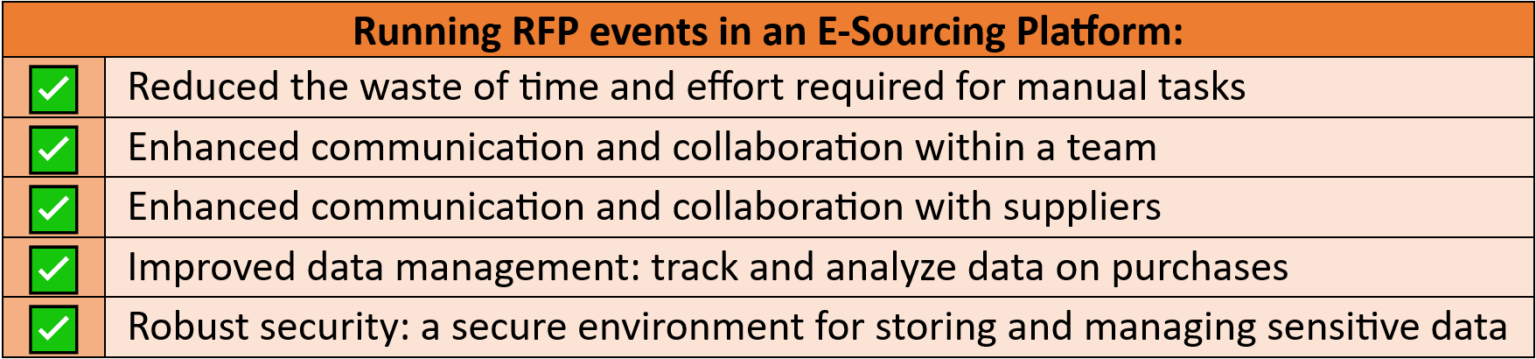 | Running RFP events in an E-Sourcing Platform: | |
|---|---|
| ✓ | Reduced the waste of time and effort required for manual tasks |
| ✓ | Enhanced communication and collaboration within a team |
| ✓ | Enhanced communication and collaboration with suppliers |
| ✓ | Improved data management: track and analyze data on purchases |
| ✓ | Robust security: a secure environment for storing and managing sensitive data |